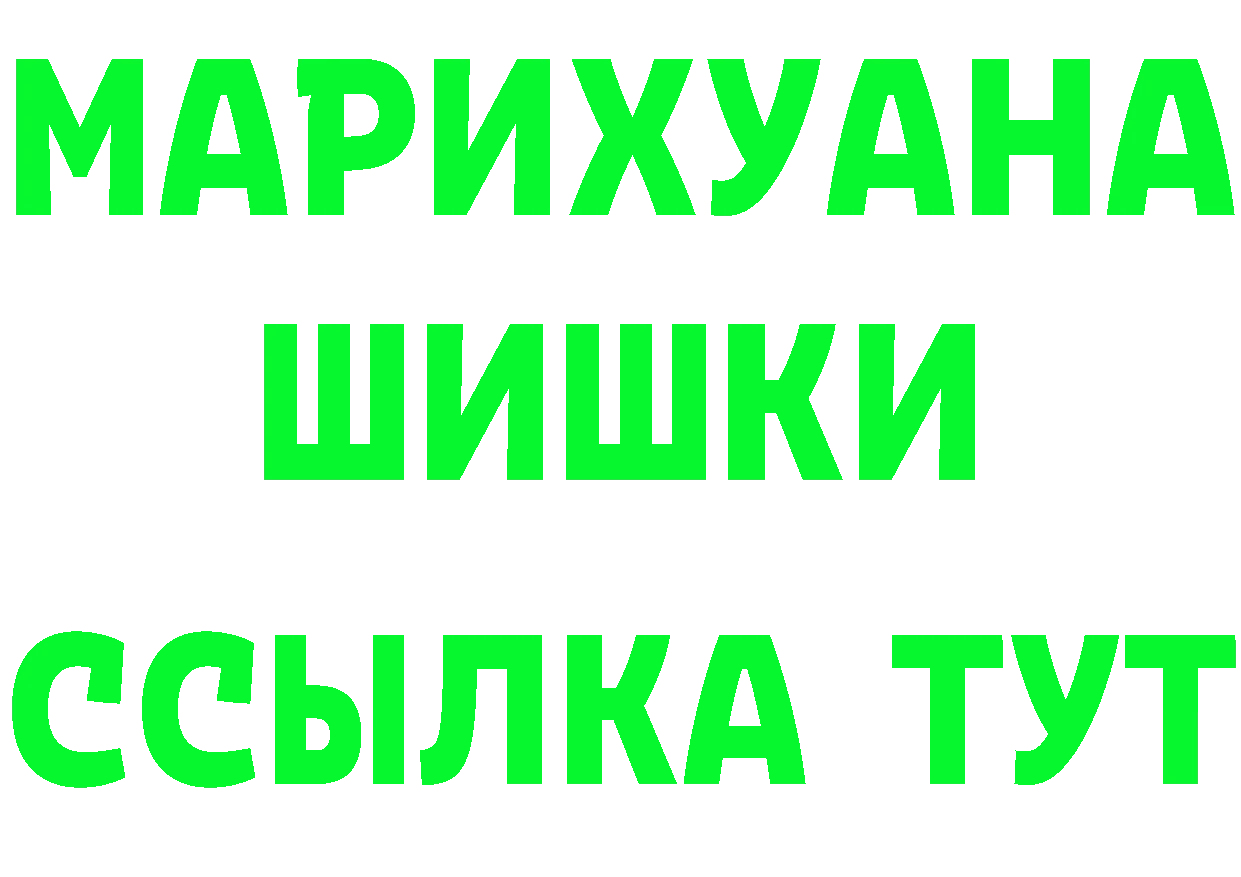 МАРИХУАНА
ШИШКИ
ССЫЛКА ТУТ